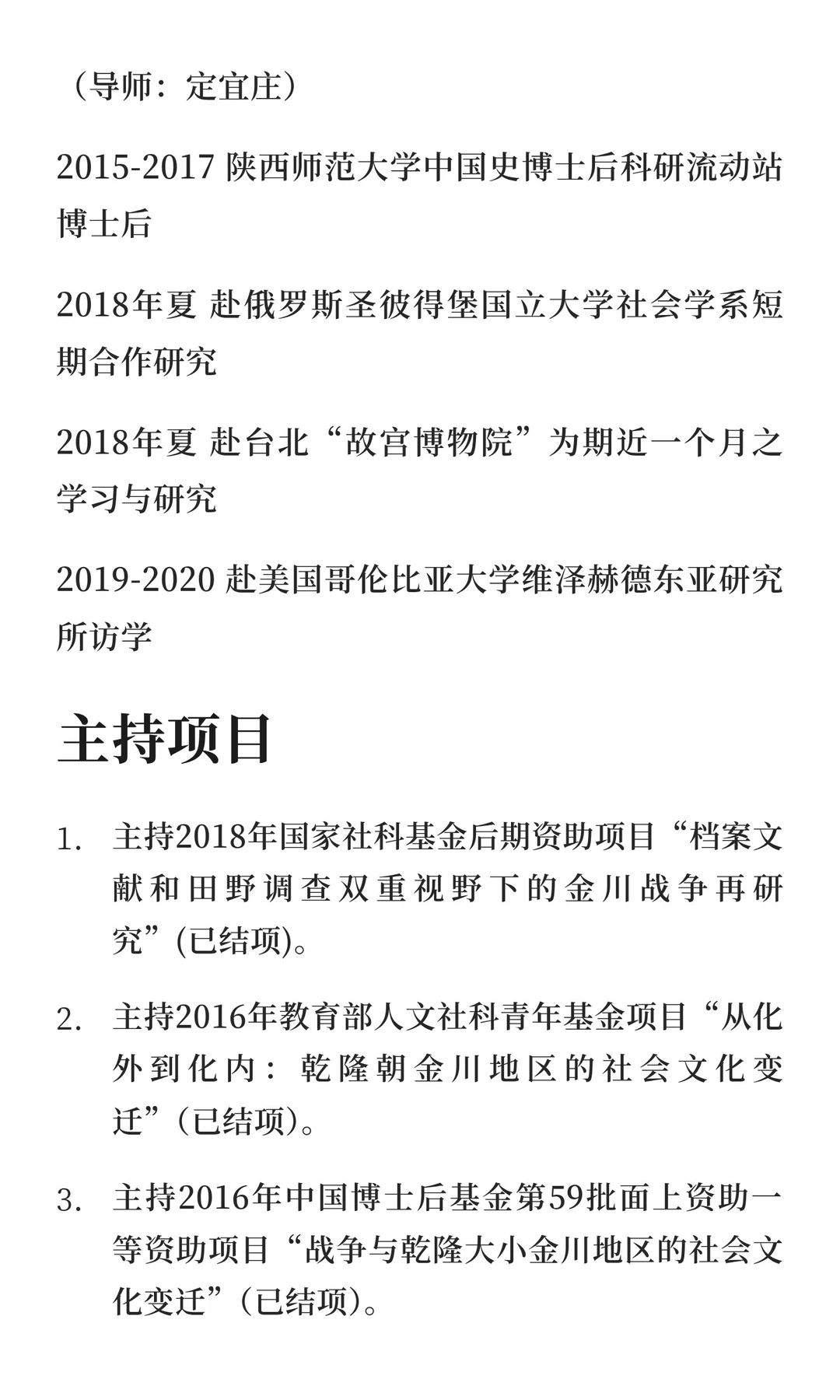 （导师：定宜庄）

2015-2017 陕西师范大学中国史博士后科研流动站博士后

2018年夏 赴俄罗斯圣彼得堡国立大学社会学系短期合作研究

2018年夏 赴台北“故宫博物院”为期近一个月之学习与研究

2019-2020 赴美国哥伦比亚大学维泽赫德东亚研究所访学

主持项目

1. 主持2018年国家社科基金后期资助项目“档案文献和田野调查双重视野下的金川战争再研究”(已结项)。

2. 主持2016年教育部人文社科青年基金项目“从化外到化内：乾隆朝金川地区的社会文化变迁”（已结项）。

3. 主持2016年中国博士后基金第59批面上资助一等资助项目“战争与乾隆大小金川地区的社会文化变迁”（已结项）。